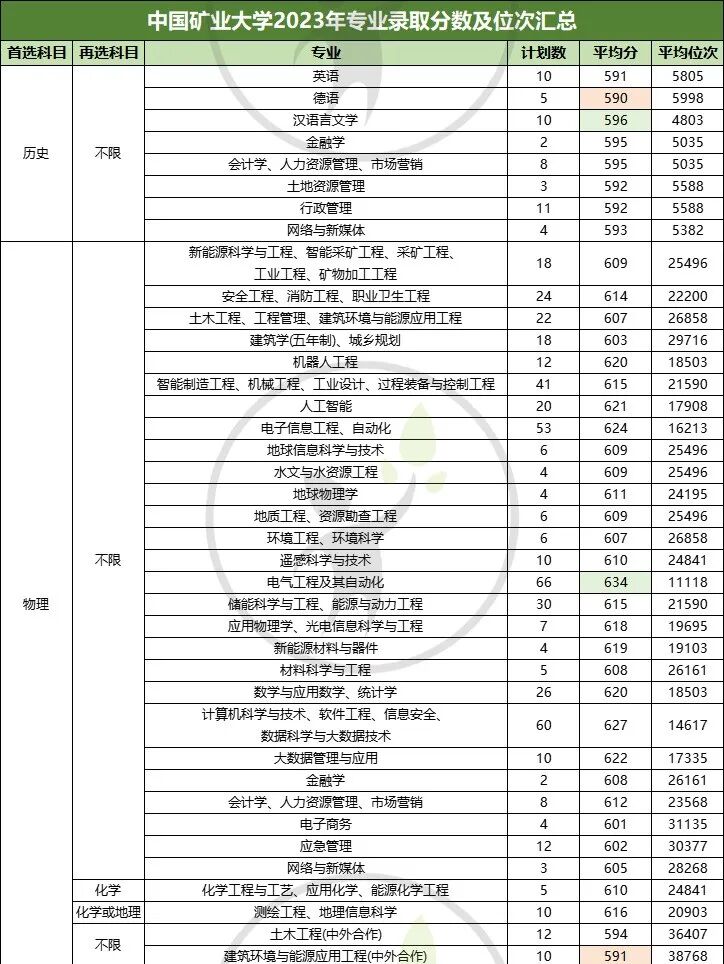 中国矿业大学2023年专业录取分数及位次汇总

| 首选科目 | 再选科目 | 专业 | 计划数 | 平均分 | 平均位次 |
|---|---|---|---|---|---|
| 历史 | 不限 | 英语 | 10 | 591 | 5805 |
| | | 德语 | 5 | 590 | 5998 |
| | | 汉语言文学 | 10 | 596 | 4803 |
| | | 金融学 | 2 | 595 | 5035 |
| | | 会计学、人力资源管理、市场营销 | 8 | 595 | 5035 |
| | | 土地资源管理 | 3 | 592 | 5588 |
| | | 行政管理 | 11 | 592 | 5588 |
| | | 网络与新媒体 | 4 | 593 | 5382 |
| 物理 | 不限 | 新能源科学与工程、智能采矿工程、采矿工程、工业工程、矿物加工工程 | 18 | 609 | 25496 |
| | | 安全工程、消防工程、职业卫生工程 | 24 | 614 | 22200 |
| | | 土木工程、工程管理、建筑环境与能源应用工程 | 22 | 607 | 26858 |
| | | 建筑学(五年制)、城乡规划 | 18 | 603 | 29716 |
| | | 机器人工程 | 12 | 620 | 18503 |
| | | 智能制造工程、机械工程、工业设计、过程装备与控制工程 | 41 | 615 | 21590 |
| | | 人工智能 | 20 | 621 | 17908 |
| | | 电子信息工程、自动化 | 53 | 624 | 16213 |
| | | 地球信息科学与技术 | 6 | 609 | 25496 |
| | | 水文与水资源工程 | 4 | 609 | 25496 |
| | | 地球物理学 | 4 | 611 | 24195 |
| | | 地质工程、资源勘查工程 | 6 | 609 | 25496 |
| | | 环境工程、环境科学 | 6 | 607 | 26858 |
| | | 遥感科学与技术 | 10 | 610 | 24841 |
| | | 电气工程及其自动化 | 66 | 634 | 11118 |
| | | 储能科学与工程、能源与动力工程 | 30 | 615 | 21590 |
| | | 应用物理学、光电信息科学与工程 | 7 | 618 | 19695 |
| | | 新能源材料与器件 | 4 | 619 | 19103 |
| | | 材料科学与工程 | 5 | 608 | 26161 |
| | | 数学与应用数学、统计学 | 26 | 620 | 18503 |
| | | 计算机科学与技术、软件工程、信息安全、数据科学与大数据技术 | 60 | 627 | 14617 |
| | | 大数据管理与应用 | 10 | 622 | 17335 |
| | | 金融学 | 2 | 608 | 26161 |
| | | 会计学、人力资源管理、市场营销 | 8 | 612 | 23568 |
| | | 电子商务 | 4 | 601 | 31135 |
| | | 应急管理 | 12 | 602 | 30377 |
| | | 网络与新媒体 | 3 | 605 | 28268 |
| | 化学 | 化学工程与工艺、应用化学、能源化学工程 | 5 | 610 | 24841 |
| | 化学或地理 | 测绘工程、地理信息科学 | 10 | 616 | 20903 |
| | 不限 | 土木工程(中外合作) | 12 | 594 | 36407 |
| | | 建筑环境与能源应用工程(中外合作) | 10 | 591 | 38768 |